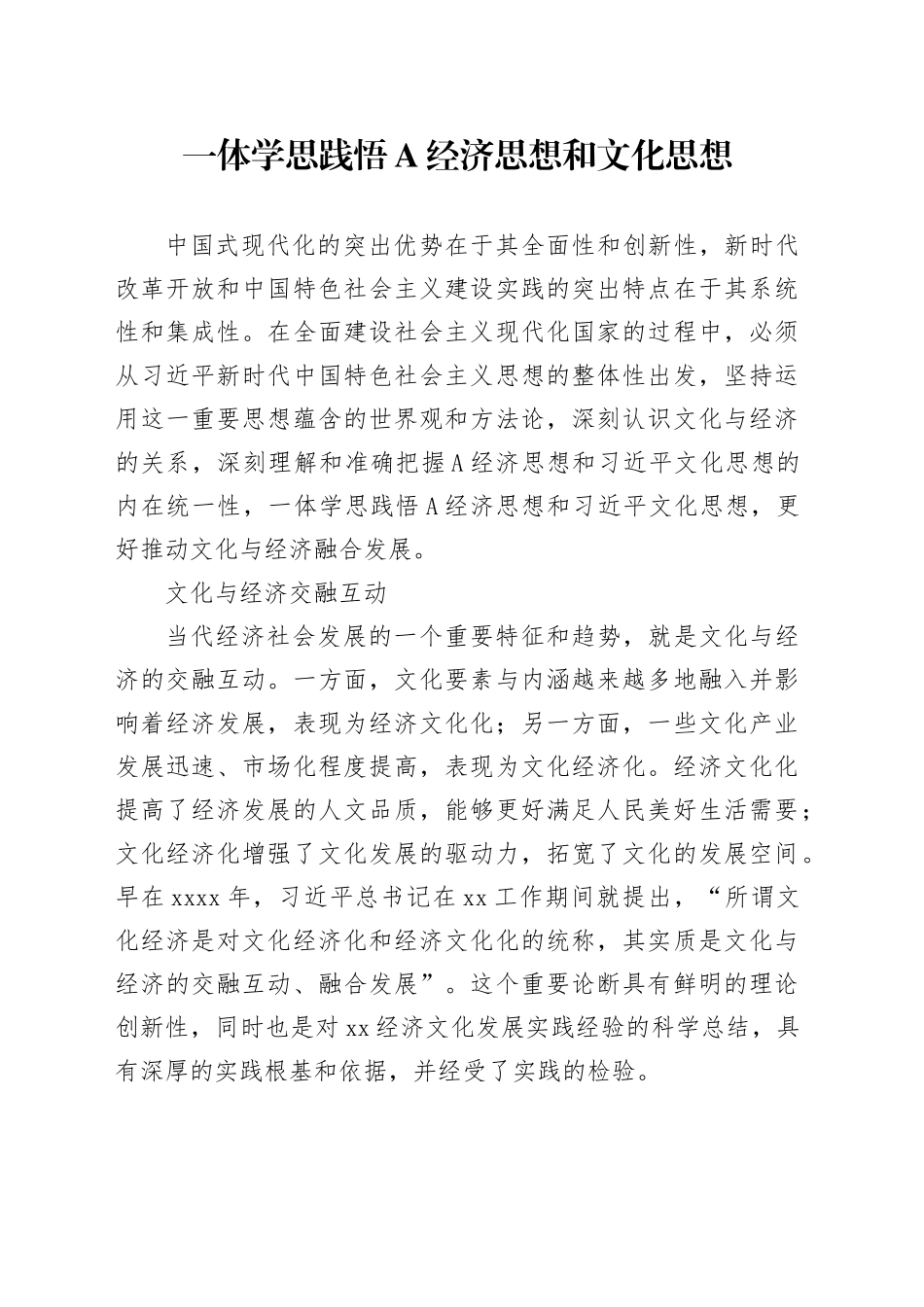 一体学思践悟A经济思想和文化思想

中国式现代化的突出优势在于其全面性和创新性，新时代改革开放和中国特色社会主义建设实践的突出特点在于其系统性和集成性。在全面建设社会主义现代化国家的过程中，必须从习近平新时代中国特色社会主义思想的整体性出发，坚持运用这一重要思想蕴含的世界观和方法论，深刻认识文化与经济的关系，深刻理解和准确把握A经济思想和习近平文化思想的内在统一性，一体学思践悟A经济思想和习近平文化思想，更好推动文化与经济融合发展。

文化与经济交融互动

当代经济社会发展的一个重要特征和趋势，就是文化与经济的交融互动。一方面，文化要素与内涵越来越多地融入并影响着经济发展，表现为经济文化化；另一方面，一些文化产业发展迅速、市场化程度提高，表现为文化经济化。经济文化化提高了经济发展的人文品质，能够更好满足人民美好生活需要；文化经济化增强了文化发展的驱动力，拓宽了文化的发展空间。早在xxxx年，习近平总书记在xx工作期间就提出，“所谓文化经济是对文化经济化和经济文化化的统称，其实质是文化与经济的交融互动、融合发展”。这个重要论断具有鲜明的理论创新性，同时也是对xx经济文化发展实践经验的科学总结，具有深厚的实践根基和依据，并经受了实践的检验。